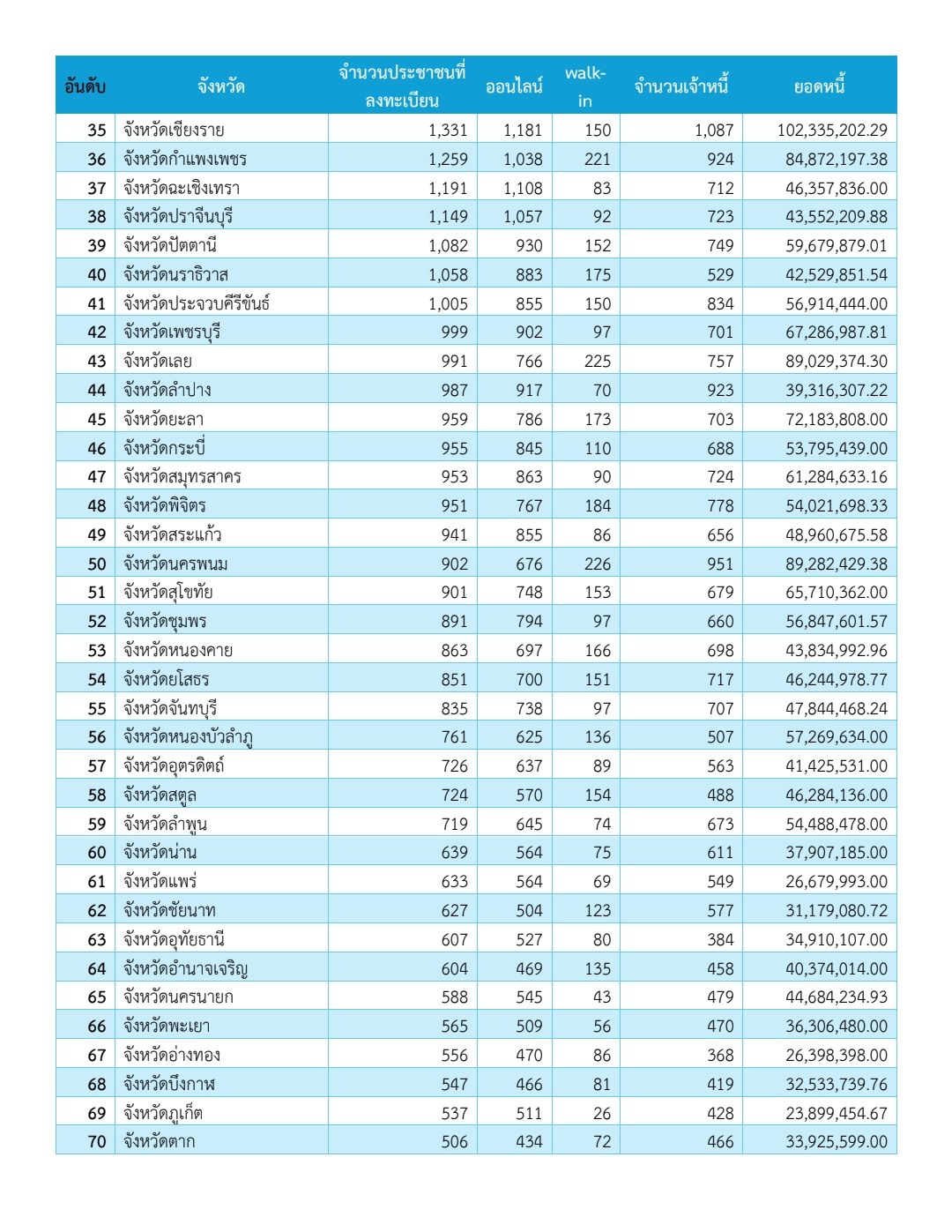 | อันดับ | จังหวัด | จำนวนประชาชนที่ลงทะเบียน | ออนไลน์ | walk-in | จำนวนเจ้าหนี้ | ยอดหนี้ |
|---|---|---|---|---|---|---|
| 35 | จังหวัดเชียงราย | 1,331 | 1,181 | 150 | 1,087 | 102,335,202.29 |
| 36 | จังหวัดกำแพงเพชร | 1,259 | 1,038 | 221 | 924 | 84,872,197.38 |
| 37 | จังหวัดฉะเชิงเทรา | 1,191 | 1,108 | 83 | 712 | 46,357,836.00 |
| 38 | จังหวัดปราจีนบุรี | 1,149 | 1,057 | 92 | 723 | 43,552,209.88 |
| 39 | จังหวัดปัตตานี | 1,082 | 930 | 152 | 749 | 59,679,879.01 |
| 40 | จังหวัดนราธิวาส | 1,058 | 883 | 175 | 529 | 42,529,851.54 |
| 41 | จังหวัดประจวบคีรีขันธ์ | 1,005 | 855 | 150 | 834 | 56,914,444.00 |
| 42 | จังหวัดเพชรบุรี | 999 | 902 | 97 | 701 | 67,286,987.81 |
| 43 | จังหวัดเลย | 991 | 766 | 225 | 757 | 89,029,374.30 |
| 44 | จังหวัดลำปาง | 987 | 917 | 70 | 923 | 39,316,307.22 |
| 45 | จังหวัดยะลา | 959 | 786 | 173 | 703 | 72,183,808.00 |
| 46 | จังหวัดกระบี่ | 955 | 845 | 110 | 688 | 53,795,439.00 |
| 47 | จังหวัดสมุทรสาคร | 953 | 863 | 90 | 724 | 61,284,633.16 |
| 48 | จังหวัดพิจิตร | 951 | 767 | 184 | 778 | 54,021,698.33 |
| 49 | จังหวัดสระแก้ว | 941 | 855 | 86 | 656 | 48,960,675.58 |
| 50 | จังหวัดนครพนม | 902 | 676 | 226 | 951 | 89,282,429.38 |
| 51 | จังหวัดสุโขทัย | 901 | 748 | 153 | 679 | 65,710,362.00 |
| 52 | จังหวัดชุมพร | 891 | 794 | 97 | 660 | 56,847,601.57 |
| 53 | จังหวัดหนองคาย | 863 | 697 | 166 | 698 | 43,834,992.96 |
| 54 | จังหวัดยโสธร | 851 | 700 | 151 | 717 | 46,244,978.77 |
| 55 | จังหวัดจันทบุรี | 835 | 738 | 97 | 707 | 47,844,468.24 |
| 56 | จังหวัดหนองบัวลำภู | 761 | 625 | 136 | 507 | 57,269,634.00 |
| 57 | จังหวัดอุตรดิตถ์ | 726 | 637 | 89 | 563 | 41,425,531.00 |
| 58 | จังหวัดสตูล | 724 | 570 | 154 | 488 | 46,284,136.00 |
| 59 | จังหวัดลำพูน | 719 | 645 | 74 | 673 | 54,488,478.00 |
| 60 | จังหวัดน่าน | 639 | 564 | 75 | 611 | 37,907,185.00 |
| 61 | จังหวัดแพร่ | 633 | 564 | 69 | 549 | 26,679,993.00 |
| 62 | จังหวัดชัยนาท | 627 | 504 | 123 | 577 | 31,179,080.72 |
| 63 | จังหวัดอุทัยธานี | 607 | 527 | 80 | 384 | 34,910,107.00 |
| 64 | จังหวัดอำนาจเจริญ | 604 | 469 | 135 | 458 | 40,374,014.00 |
| 65 | จังหวัดนครนายก | 588 | 545 | 43 | 479 | 44,684,234.93 |
| 66 | จังหวัดพะเยา | 565 | 509 | 56 | 470 | 36,306,480.00 |
| 67 | จังหวัดอ่างทอง | 556 | 470 | 86 | 368 | 26,398,398.00 |
| 68 | จังหวัดบึงกาฬ | 547 | 466 | 81 | 419 | 32,533,739.76 |
| 69 | จังหวัดภูเก็ต | 537 | 511 | 26 | 428 | 23,899,454.67 |
| 70 | จังหวัดตาก | 506 | 434 | 72 | 466 | 33,925,599.00 |